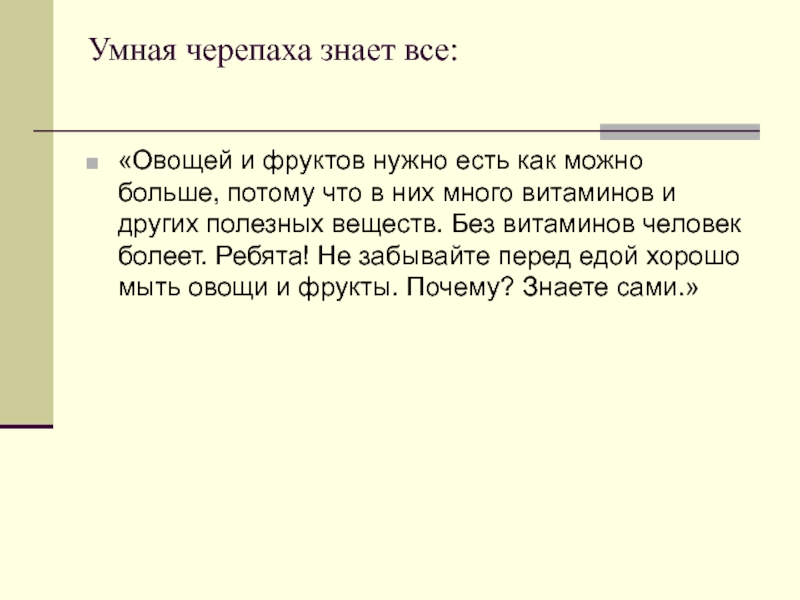 Умная черепаха знает все:

• «Овощей и фруктов нужно есть как можно больше, потому что в них много витаминов и других полезных веществ. Без витаминов человек болеет. Ребята! Не забывайте перед едой хорошо мыть овощи и фрукты. Почему? Знаете сами.»